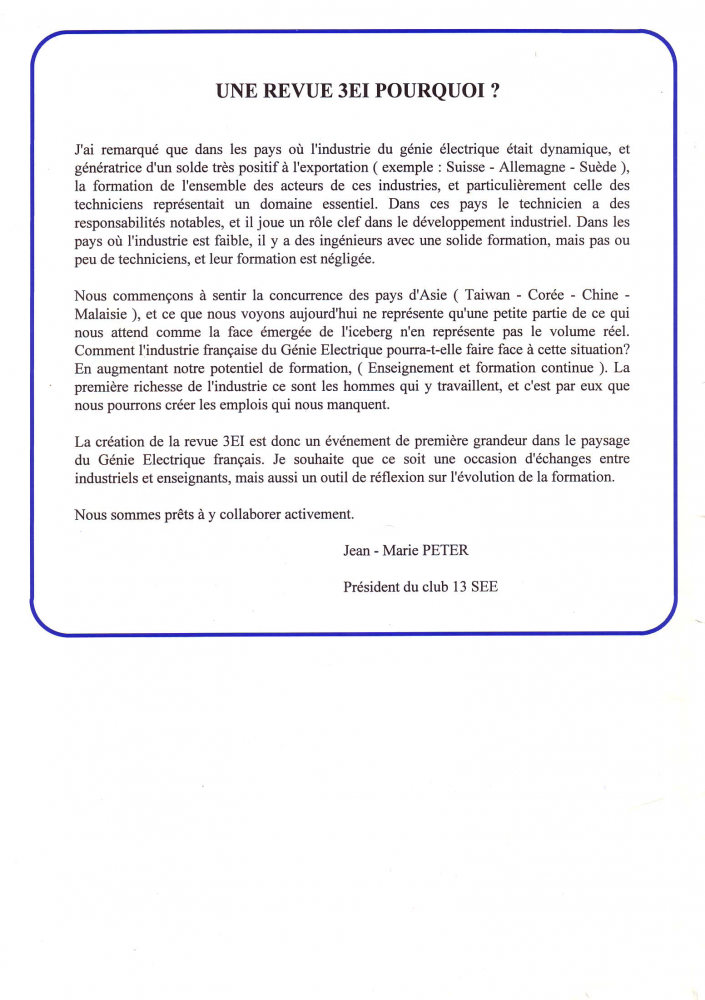 UNE REVUE 3EI POURQUOI ?

J'ai remarqué que dans les pays où l'industrie du génie électrique était dynamique, et génératrice d'un solde très positif à l'exportation ( exemple : Suisse - Allemagne - Suède ), la formation de l'ensemble des acteurs de ces industries, et particulièrement celle des techniciens représentait un domaine essentiel. Dans ces pays le technicien a des responsabilités notables, et il joue un rôle clef dans le développement industriel. Dans les pays où l'industrie est faible, il y a des ingénieurs avec une solide formation, mais pas ou peu de techniciens, et leur formation est négligée.

Nous commençons à sentir la concurrence des pays d'Asie ( Taiwan - Corée - Chine - Malaisie ), et ce que nous voyons aujourd'hui ne représente qu'une petite partie de ce qui nous attend comme la face émergée de l'iceberg n'en représente pas le volume réel. Comment l'industrie française du Génie Electrique pourra-t-elle faire face à cette situation? En augmentant notre potentiel de formation, ( Enseignement et formation continue ). La première richesse de l'industrie ce sont les hommes qui y travaillent, et c'est par eux que nous pourrons créer les emplois qui nous manquent.

La création de la revue 3EI est donc un événement de première grandeur dans le paysage du Génie Electrique français. Je souhaite que ce soit une occasion d'échanges entre industriels et enseignants, mais aussi un outil de réflexion sur l'évolution de la formation.

Nous sommes prêts à y collaborer activement.

Jean - Marie PETER

Président du club 13 SEE